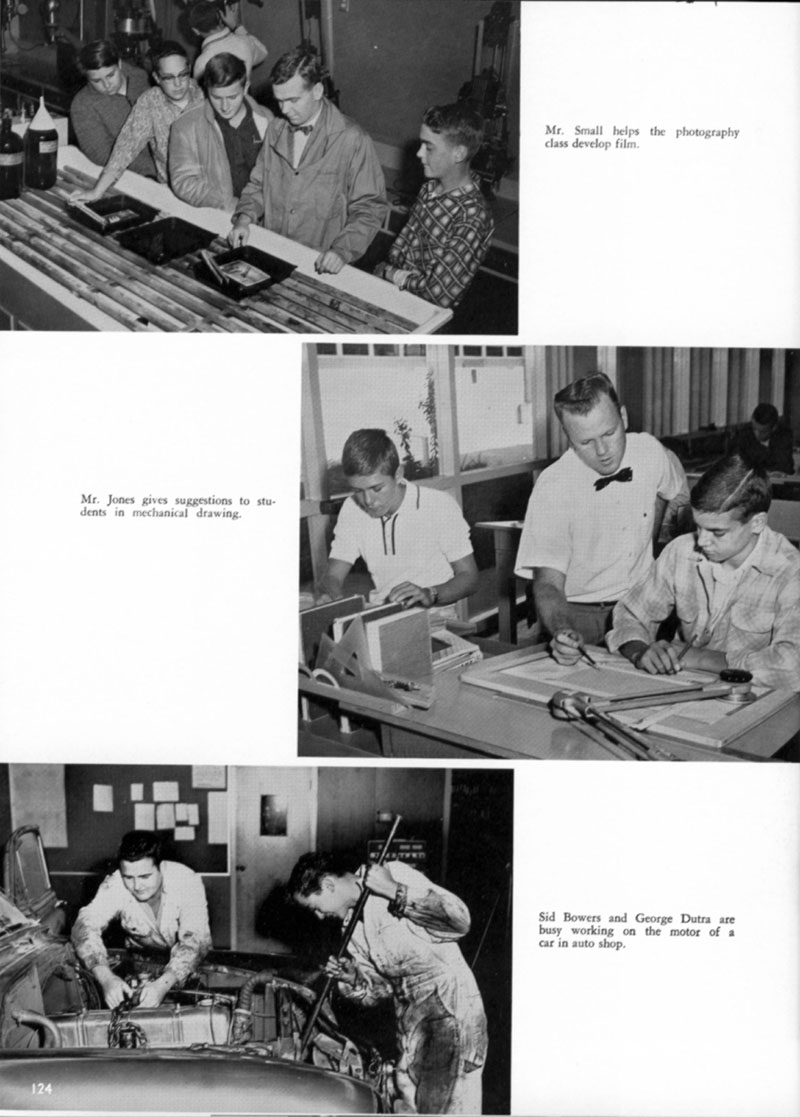 Mr. Small helps the photography class develop film.

Mr. Jones gives suggestions to students in mechanical drawing.

Sid Bowers and George Dutra are busy working on the motor of a car in auto shop.

124